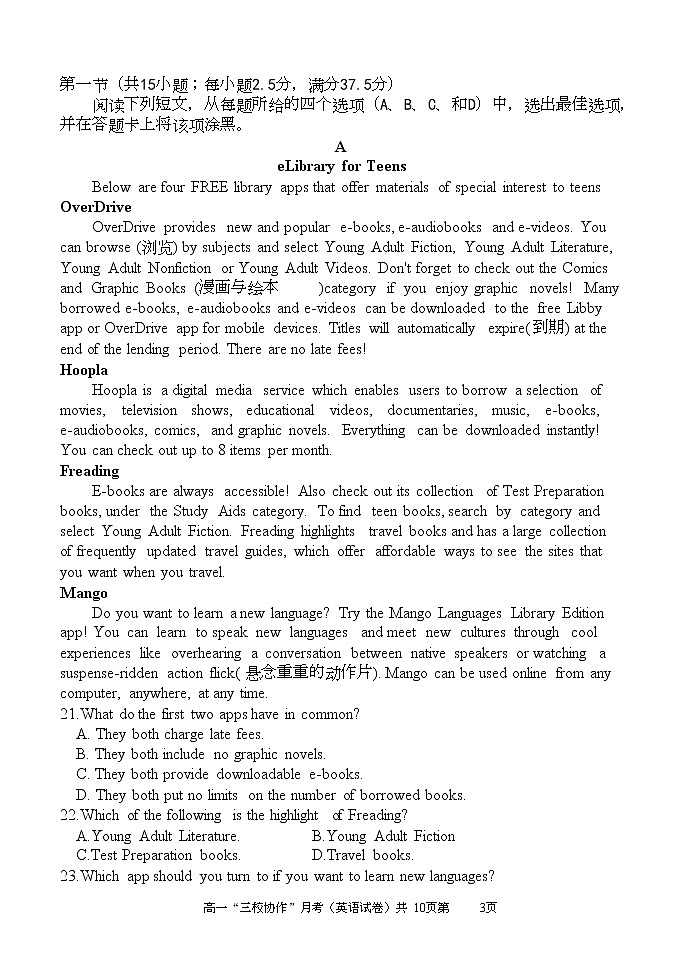 第一节（共15小题；每小题2.5分，满分37.5分）
阅读下列短文，从每题所给的四个选项（A、B、C、和D）中，选出最佳选项，并在答题卡上将该项涂黑。

A
eLibrary for Teens

Below are four FREE library apps that offer materials of special interest to teens

OverDrive
OverDrive provides new and popular e-books, e-audiobooks and e-videos. You can browse (浏览) by subjects and select Young Adult Fiction, Young Adult Literature, Young Adult Nonfiction or Young Adult Videos. Don't forget to check out the Comics and Graphic Books (漫画与绘本 )category if you enjoy graphic novels! Many borrowed e-books, e-audiobooks and e-videos can be downloaded to the free Libby app or OverDrive app for mobile devices. Titles will automatically expire(到期) at the end of the lending period. There are no late fees!

Hoopla
Hoopla is a digital media service which enables users to borrow a selection of movies, television shows, educational videos, documentaries, music, e-books, e-audiobooks, comics, and graphic novels. Everything can be downloaded instantly! You can check out up to 8 items per month.

Freading
E-books are always accessible! Also check out its collection of Test Preparation books, under the Study Aids category. To find teen books, search by category and select Young Adult Fiction. Freading highlights travel books and has a large collection of frequently updated travel guides, which offer affordable ways to see the sites that you want when you travel.

Mango
Do you want to learn a new language? Try the Mango Languages Library Edition app! You can learn to speak new languages and meet new cultures through cool experiences like overhearing a conversation between native speakers or watching a suspense-ridden action flick( 悬念重重的动作片). Mango can be used online from any computer, anywhere, at any time.

21.What do the first two apps have in common?
A. They both charge late fees.
B. They both include no graphic novels.
C. They both provide downloadable e-books.
D. They both put no limits on the number of borrowed books.
22.Which of the following is the highlight of Freading?
A.Young Adult Literature.
B.Young Adult Fiction
C.Test Preparation books.
D.Travel books.
23.Which app should you turn to if you want to learn new languages?

高一“三校协作”月考（英语试卷）共 10页第 3页